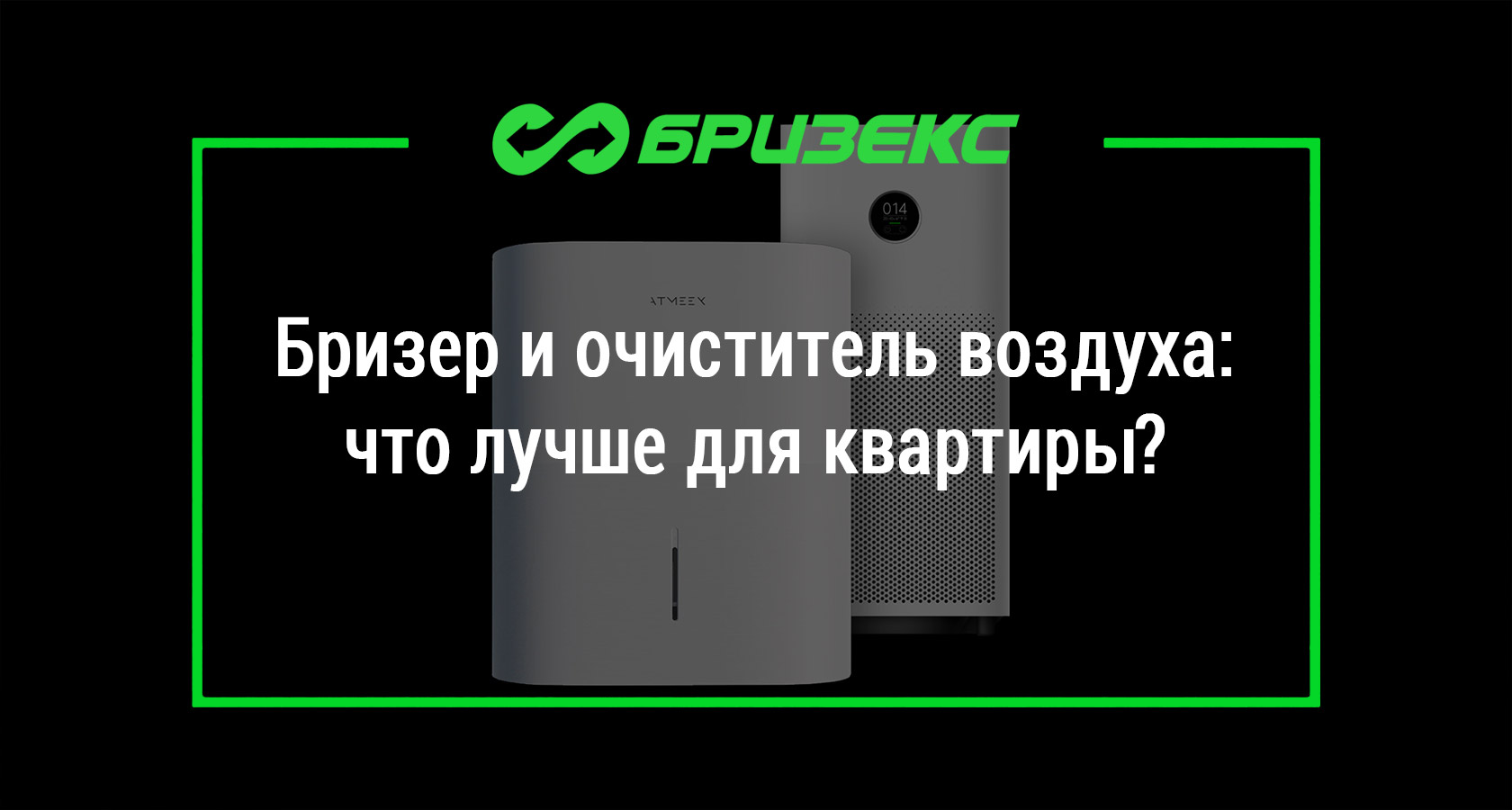 БРИЗЕКС

014

ATMEEX

Бризер и очиститель воздуха: что лучше для квартиры?